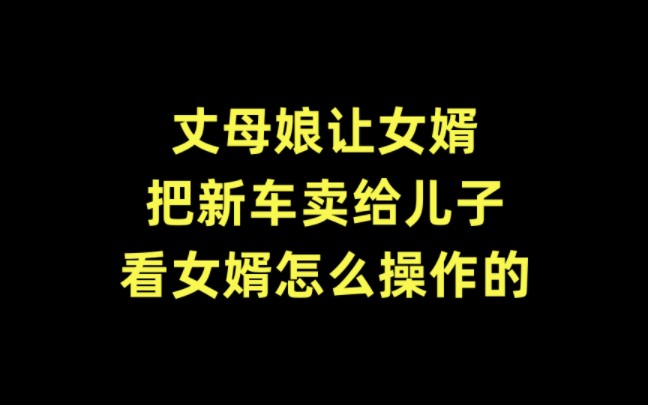 丈母娘让女婿
把新车卖给儿子
看女婿怎么操作的